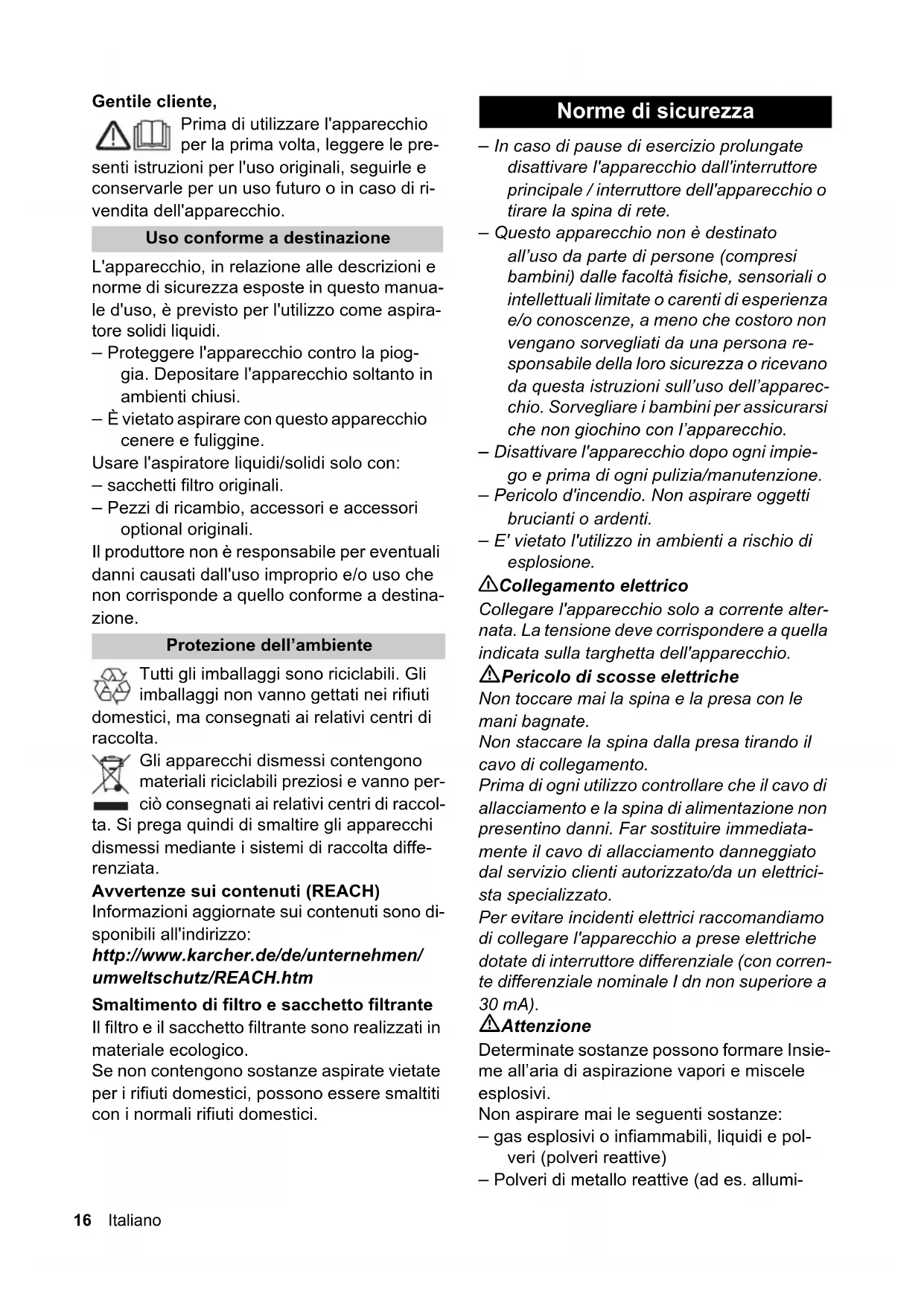 Gentile cliente,

Prima di utilizzare l'apparecchio per la prima volta, leggere le presenti istruzioni per l'uso originali, seguirle e conservarle per un uso futuro o in caso di rivendita dell'apparecchio.

Uso conforme a destinazione

L'apparecchio, in relazione alle descrizioni e norme di sicurezza esposte in questo manuale d'uso, è previsto per l'utilizzo come aspiratore solidi liquidi.
– Proteggere l'apparecchio contro la pioggia. Depositare l'apparecchio soltanto in ambienti chiusi.
– È vietato aspirare con questo apparecchio cenere e fuliggine.
Usare l'aspiratore liquidi/solidi solo con:
– sacchetti filtro originali.
– Pezzi di ricambio, accessori e accessori optional originali.
Il produttore non è responsabile per eventuali danni causati dall'uso improprio e/o uso che non corrisponde a quello conforme a destinazione.

Protezione dell'ambiente

Tutti gli imballaggi sono riciclabili. Gli imballaggi non vanno gettati nei rifiuti domestici, ma consegnati ai relativi centri di raccolta.
Gli apparecchi dismessi contengono materiali riciclabili preziosi e vanno perciò consegnati ai relativi centri di raccolta. Si prega quindi di smaltire gli apparecchi dismessi mediante i sistemi di raccolta differenziata.

Avvertenze sui contenuti (REACH)
Informazioni aggiornate sui contenuti sono disponibili all'indirizzo:
http://www.karcher.de/de/unternehmen/umweltschutz/REACH.htm

Smaltimento di filtro e sacchetto filtrante
Il filtro e il sacchetto filtrante sono realizzati in materiale ecologico.
Se non contengono sostanze aspirate vietate per i rifiuti domestici, possono essere smaltiti con i normali rifiuti domestici.

Norme di sicurezza

– In caso di pause di esercizio prolungate disattivare l'apparecchio dall'interruttore principale / interruttore dell'apparecchio o tirare la spina di rete.
– Questo apparecchio non è destinato all'uso da parte di persone (compresi bambini) dalle facoltà fisiche, sensoriali o intellettuali limitate o carenti di esperienza e/o conoscenze, a meno che costoro non vengano sorvegliati da una persona responsabile della loro sicurezza o ricevano da questa istruzioni sull'uso dell'apparecchio. Sorvegliare i bambini per assicurarsi che non giochino con l'apparecchio.
– Disattivare l'apparecchio dopo ogni impiego e prima di ogni pulizia/manutenzione.
– Pericolo d'incendio. Non aspirare oggetti brucianti o ardenti.
– E' vietato l'utilizzo in ambienti a rischio di esplosione.

Collegamento elettrico
Collegare l'apparecchio solo a corrente alternata. La tensione deve corrispondere a quella indicata sulla targhetta dell'apparecchio.

Pericolo di scosse elettriche
Non toccare mai la spina e la presa con le mani bagnate.
Non staccare la spina dalla presa tirando il cavo di collegamento.
Prima di ogni utilizzo controllare che il cavo di allacciamento e la spina di alimentazione non presentino danni. Far sostituire immediatamente il cavo di allacciamento danneggiato dal servizio clienti autorizzato/da un elettricista specializzato.
Per evitare incidenti elettrici raccomandiamo di collegare l'apparecchio a prese elettriche dotate di interruttore differenziale (con corrente differenziale nominale I dn non superiore a 30 mA).

Attenzione
Determinate sostanze possono formare Insieme all'aria di aspirazione vapori e miscele esplosivi.
Non aspirare mai le seguenti sostanze:
– gas esplosivi o infiammabili, liquidi e polveri (polveri reattive)
– Polveri di metallo reattive (ad es. allumi-

16 Italiano